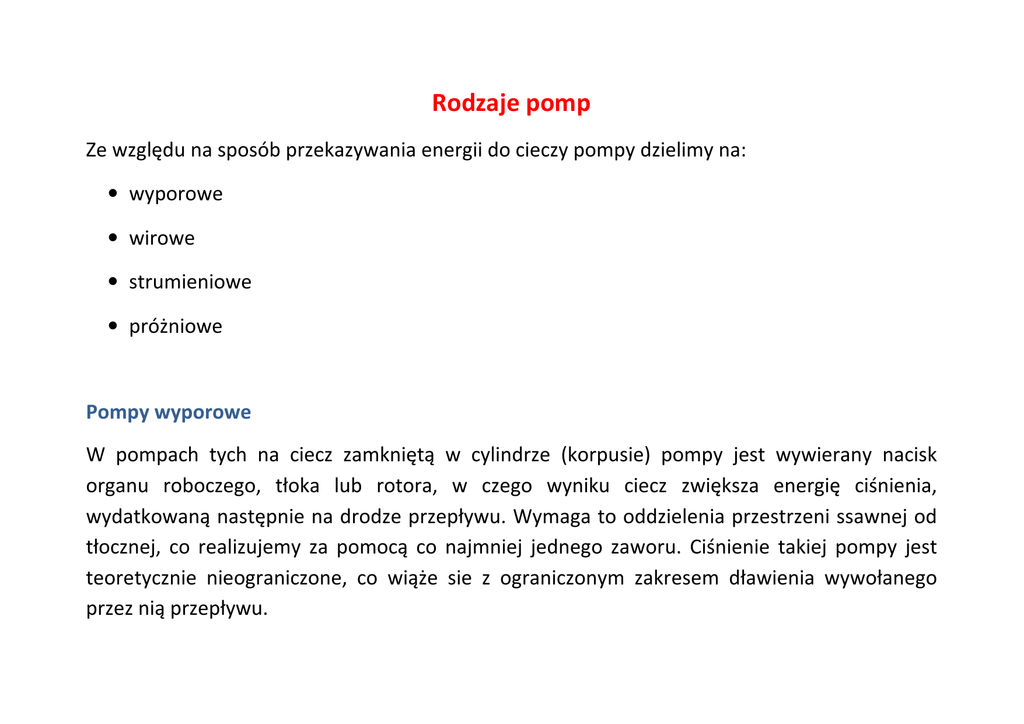 Rodzaje pomp

Ze względu na sposób przekazywania energii do cieczy pompy dzielimy na:

• wyporowe
• wirowe
• strumieniowe
• próżniowe

Pompy wyporowe

W pompach tych na ciecz zamkniętą w cylindrze (korpusie) pompy jest wywierany nacisk organu roboczego, tłoka lub rotora, w czego wyniku ciecz zwiększa energię ciśnienia, wydatkowaną następnie na drodze przepływu. Wymaga to oddzielenia przestrzeni ssawnej od tłocznej, co realizujemy za pomocą co najmniej jednego zaworu. Ciśnienie takiej pompy jest teoretycznie nieograniczone, co wiąże sie z ograniczonym zakresem dławienia wywołanego przez nią przepływu.